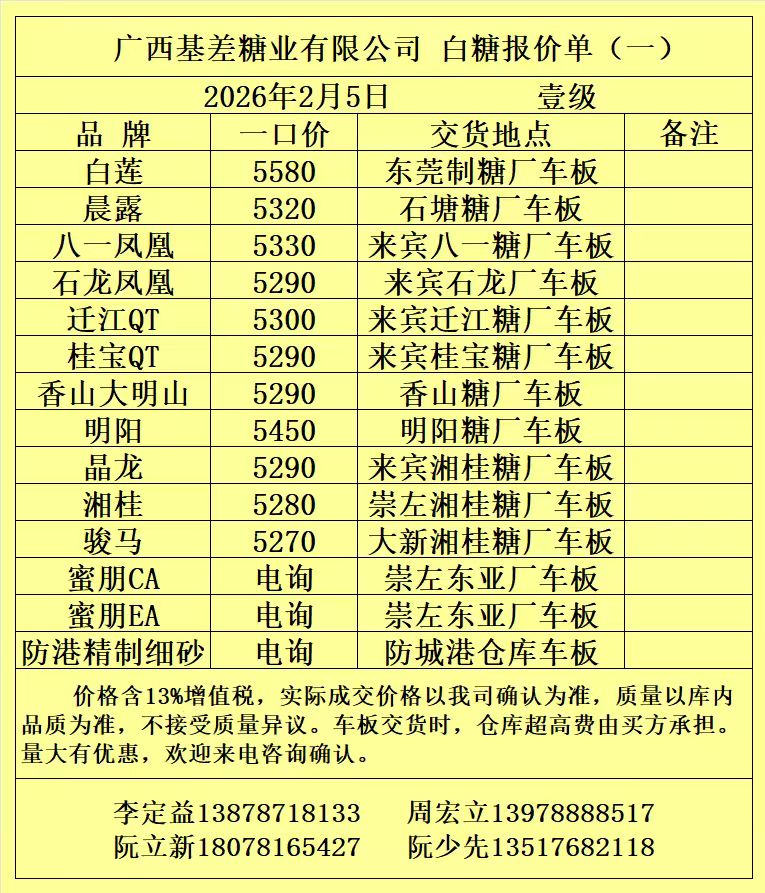 广西基差糖业有限公司 白糖报价单（一）

2026年2月5日 壹级

| 品 牌 | 一口价 | 交货地点 | 备注 |
|---|---|---|---|
| 白莲 | 5580 | 东莞制糖厂车板 | |
| 晨露 | 5320 | 石塘糖厂车板 | |
| 八一凤凰 | 5330 | 来宾八一糖厂车板 | |
| 石龙凤凰 | 5290 | 来宾石龙厂车板 | |
| 迁江QT | 5300 | 来宾迁江糖厂车板 | |
| 桂宝QT | 5290 | 来宾桂宝糖厂车板 | |
| 香山大明山 | 5290 | 香山糖厂车板 | |
| 明阳 | 5450 | 明阳糖厂车板 | |
| 晶龙 | 5290 | 来宾湘桂糖厂车板 | |
| 湘桂 | 5280 | 崇左湘桂糖厂车板 | |
| 骏马 | 5270 | 大新湘桂糖厂车板 | |
| 蜜朋CA | 电询 | 崇左东亚厂车板 | |
| 蜜朋EA | 电询 | 崇左东亚厂车板 | |
| 防港精制细砂 | 电询 | 防城港仓库车板 | |

价格含13%增值税，实际成交价格以我司确认为准，质量以库内品质为准，不接受质量异议。车板交货时，仓库超高费由买方承担。量大有优惠，欢迎来电咨询确认。

李定益13878718133 周宏立13978888517
阮立新18078165427 阮少先13517682118